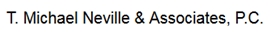 T. Michael Neville & Associates, P.C.